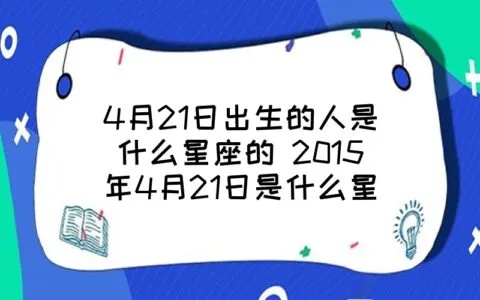 4月21日出生的人是什么星座的 2015年4月21日是什么星